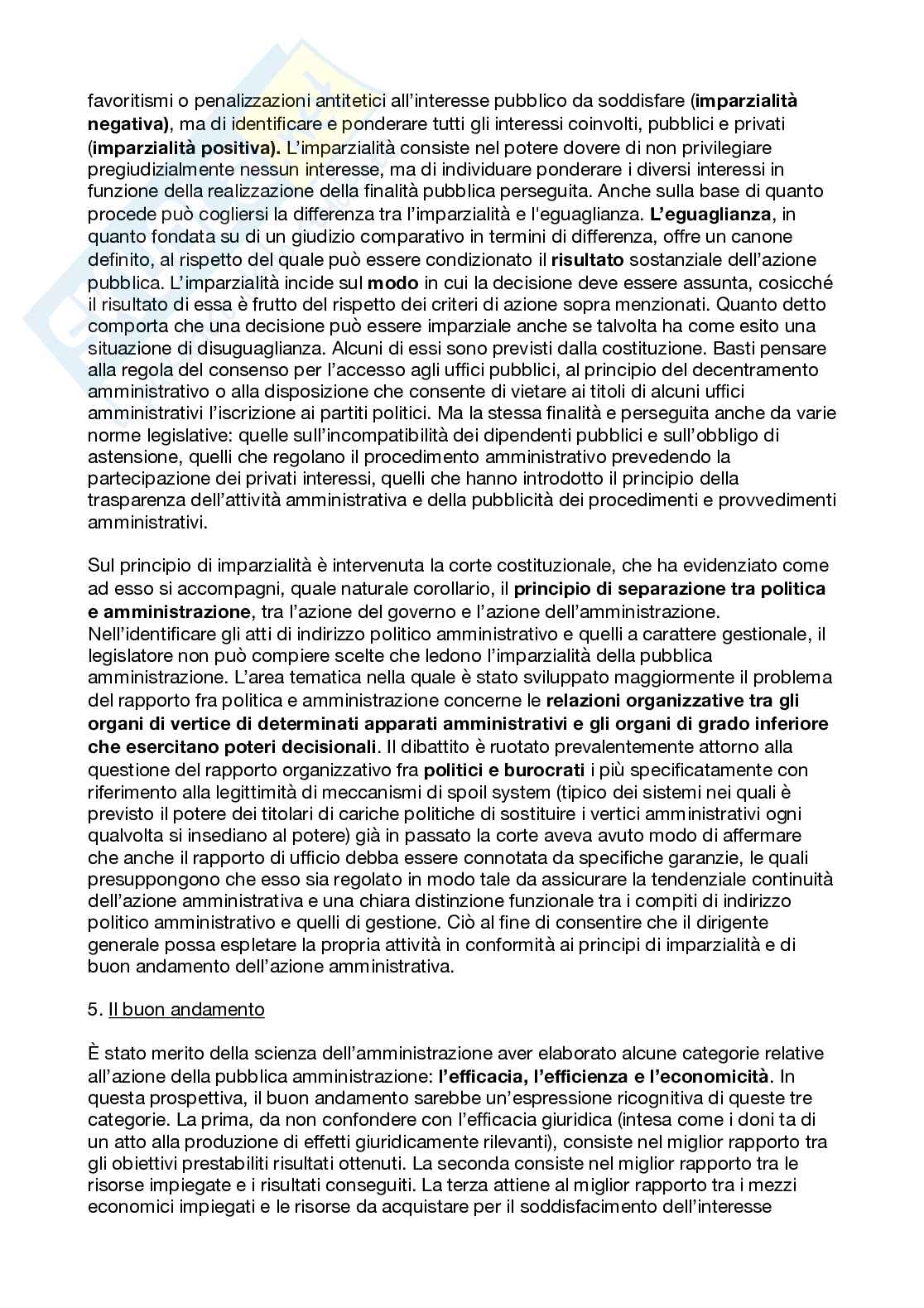 favoritismi o penalizzazioni antitetici all'interesse pubblico da soddisfare (**imparzialità negativa)**, ma di identificare e ponderare tutti gli interessi coinvolti, pubblici e privati (**imparzialità positiva).** L'imparzialità consiste nel potere dovere di non privilegiare pregiudizialmente nessun interesse, ma di individuare ponderare i diversi interessi in funzione della realizzazione della finalità pubblica perseguita. Anche sulla base di quanto procede può cogliersi la differenza tra l'imparzialità e l'eguaglianza. **L'eguaglianza**, in quanto fondata su di un giudizio comparativo in termini di differenza, offre un canone definito, al rispetto del quale può essere condizionato il **risultato** sostanziale dell'azione pubblica. L'imparzialità incide sul **modo** in cui la decisione deve essere assunta, cosicché il risultato di essa è frutto del rispetto dei criteri di azione sopra menzionati. Quanto detto comporta che una decisione può essere imparziale anche se talvolta ha come esito una situazione di disuguaglianza. Alcuni di essi sono previsti dalla costituzione. Basti pensare alla regola del consenso per l'accesso agli uffici pubblici, al principio del decentramento amministrativo o alla disposizione che consente di vietare ai titoli di alcuni uffici amministrativi l'iscrizione ai partiti politici. Ma la stessa finalità e perseguita anche da varie norme legislative: quelle sull'incompatibilità dei dipendenti pubblici e sull'obbligo di astensione, quelli che regolano il procedimento amministrativo prevedendo la partecipazione dei privati interessi, quelli che hanno introdotto il principio della trasparenza dell'attività amministrativa e della pubblicità dei procedimenti e provvedimenti amministrativi.

Sul principio di imparzialità è intervenuta la corte costituzionale, che ha evidenziato come ad esso si accompagni, quale naturale corollario, il **principio di separazione tra politica e amministrazione**, tra l'azione del governo e l'azione dell'amministrazione. Nell'identificare gli atti di indirizzo politico amministrativo e quelli a carattere gestionale, il legislatore non può compiere scelte che ledono l'imparzialità della pubblica amministrazione. L'area tematica nella quale è stato sviluppato maggiormente il problema del rapporto fra politica e amministrazione concerne le **relazioni organizzative tra gli organi di vertice di determinati apparati amministrativi e gli organi di grado inferiore che esercitano poteri decisionali**. Il dibattito è ruotato prevalentemente attorno alla questione del rapporto organizzativo fra **politici e burocrati** i più specificatamente con riferimento alla legittimità di meccanismi di spoil system (tipico dei sistemi nei quali è previsto il potere dei titolari di cariche politiche di sostituire i vertici amministrativi ogni qualvolta si insediano al potere) già in passato la corte aveva avuto modo di affermare che anche il rapporto di ufficio debba essere connotata da specifiche garanzie, le quali presuppongono che esso sia regolato in modo tale da assicurare la tendenziale continuità dell'azione amministrativa e una chiara distinzione funzionale tra i compiti di indirizzo politico amministrativo e quelli di gestione. Ciò al fine di consentire che il dirigente generale possa espletare la propria attività in conformità ai principi di imparzialità e di buon andamento dell'azione amministrativa.

5. Il buon andamento

È stato merito della scienza dell'amministrazione aver elaborato alcune categorie relative all'azione della pubblica amministrazione: **l'efficacia, l'efficienza e l'economicità**. In questa prospettiva, il buon andamento sarebbe un'espressione ricognitiva di queste tre categorie. La prima, da non confondere con l'efficacia giuridica (intesa come i doni ta di un atto alla produzione di effetti giuridicamente rilevanti), consiste nel miglior rapporto tra gli obiettivi prestabiliti risultati ottenuti. La seconda consiste nel miglior rapporto tra le risorse impiegate e i risultati conseguiti. La terza attiene al miglior rapporto tra i mezzi economici impiegati e le risorse da acquistare per il soddisfacimento dell'interesse